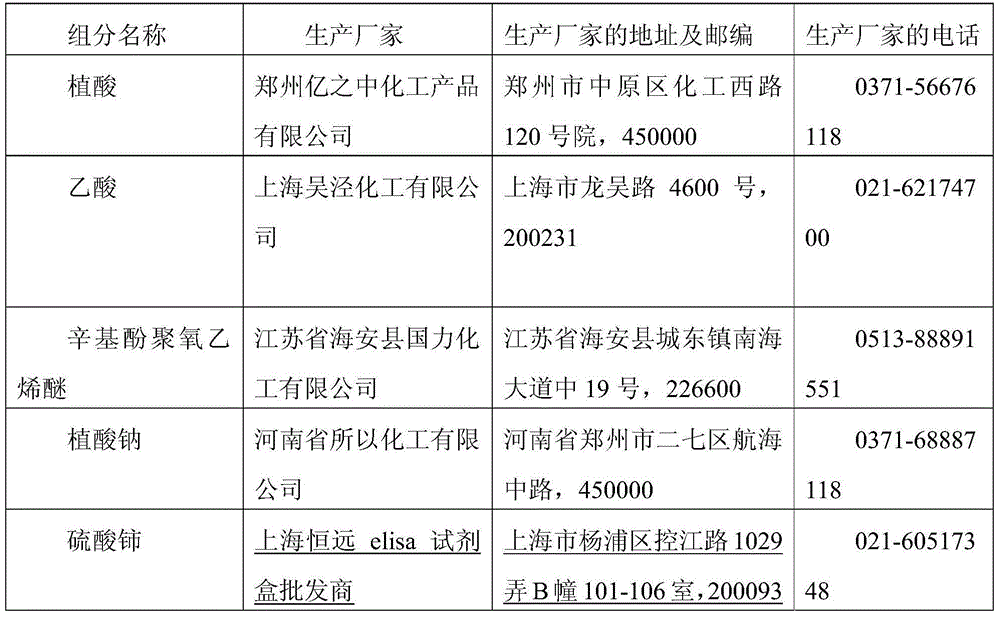 | 组分名称 | 生产厂家 | 生产厂家的地址及邮编 | 生产厂家的电话 |
|---|---|---|---|
| 植酸 | 郑州亿之中化工产品有限公司 | 郑州市中原区化工西路120号院，450000 | 0371-56676118 |
| 乙酸 | 上海吴泾化工有限公司 | 上海市龙吴路 4600 号，200231 | 021-62174700 |
| 辛基酚聚氧乙烯醚 | 江苏省海安县国力化工有限公司 | 江苏省海安县城东镇南海大道中19号，226600 | 0513-88891551 |
| 植酸钠 | 河南省所以化工有限公司 | 河南省郑州市二七区航海中路，450000 | 0371-68887118 |
| 硫酸铈 | 上海恒远 elisa 试剂盒批发商 | 上海市杨浦区控江路1029弄B幢101-106室，200093 | 021-60517348 |